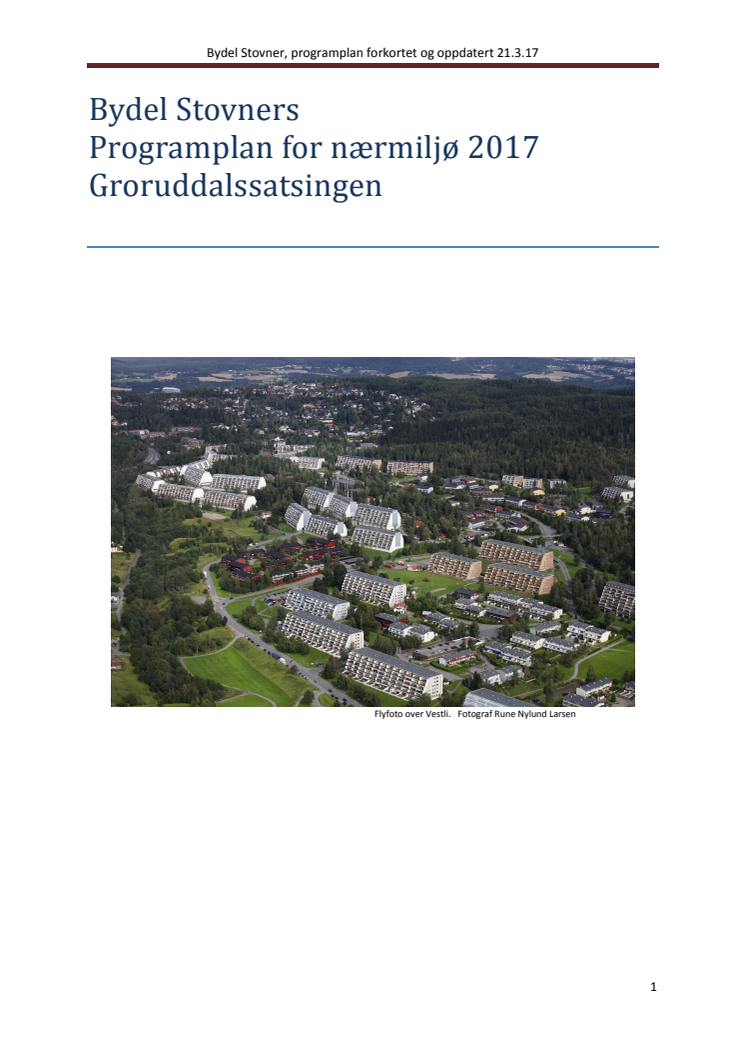 Bydel Stovner, programplan forkortet og oppdatert 21.3.17

Bydel Stovners
Programplan for nærmiljø 2017
Groruddalssatsingen

Flyfoto over Vestli. Fotograf Rune Nylund Larsen

1